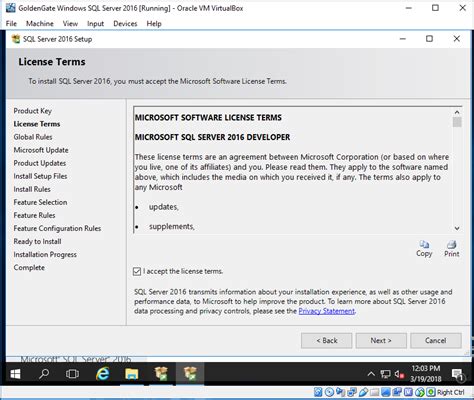 GoldenGate Windows SQL Server 2016 [Running] - Oracle VM VirtualBox

File Machine View Input Devices Help

SQL Server 2016 Setup

License Terms

To install SQL Server 2016, you must accept the Microsoft Software License Terms.

Product Key
License Terms
Global Rules
Microsoft Update
Product Updates
Install Setup Files
Install Rules
Feature Selection
Feature Rules
Feature Configuration Rules
Ready to Install
Installation Progress
Complete

MICROSOFT SOFTWARE LICENSE TERMS

MICROSOFT SQL SERVER 2016 DEVELOPER

These license terms are an agreement between Microsoft Corporation (or based on where you live, one of its affiliates) and you. Please read them. They apply to the software named above, which includes the media on which you received it, if any. The terms also apply to any Microsoft

• updates,

• supplements,

Copy Print

I accept the license terms.

SQL Server 2016 transmits information about your installation experience, as well as other usage and performance data, to Microsoft to help improve the product. To learn more about SQL Server 2016 data processing and privacy controls, please see the Privacy Statement.

< Back Next > Cancel

Microsoft SQL Server 2016

12:03 PM
3/19/2018

Right Ctrl